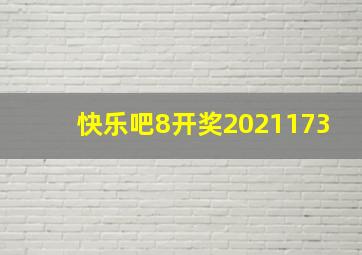 快乐吧8开奖2021173